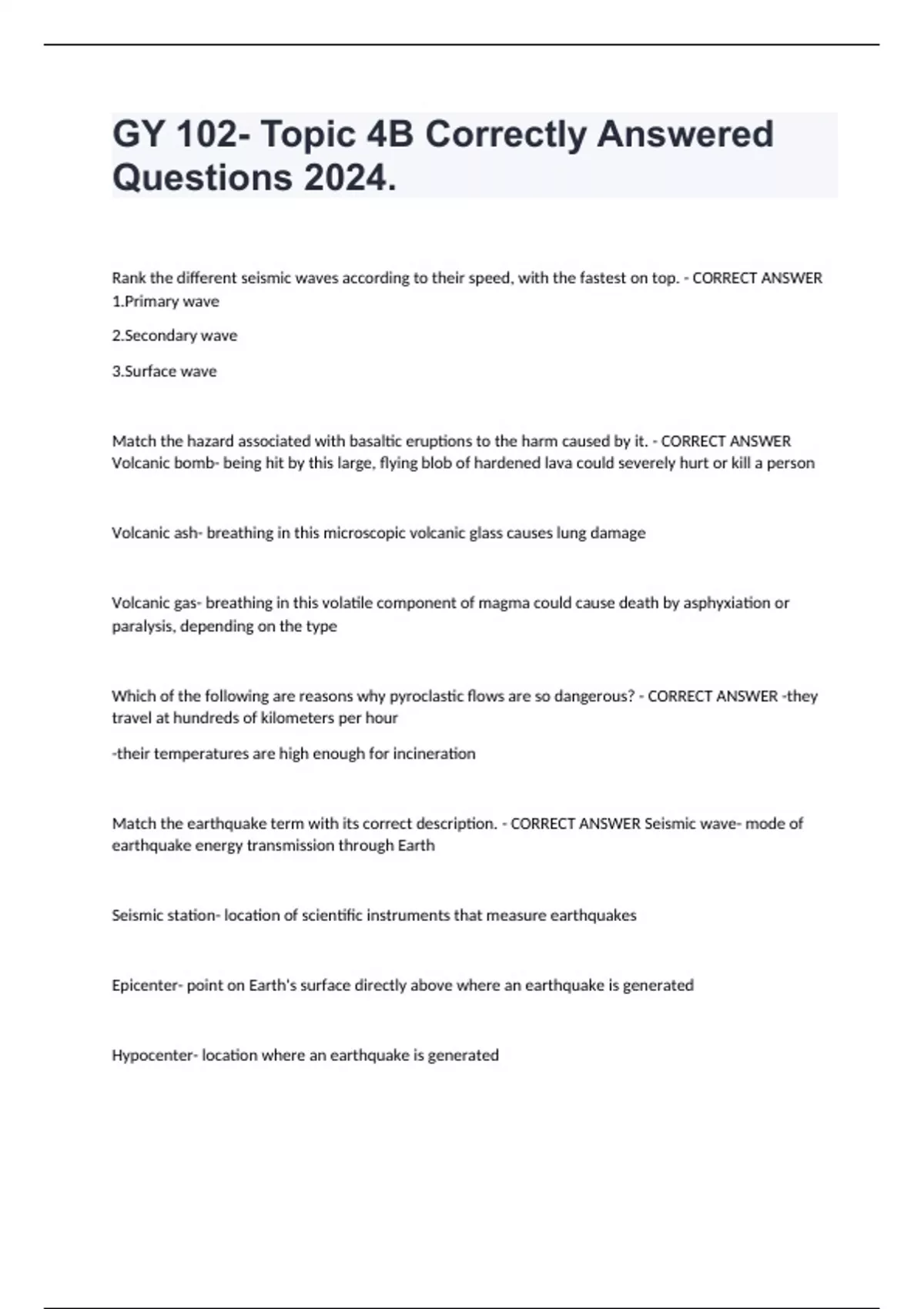 GY 102- Topic 4B Correctly Answered Questions 2024.

Rank the different seismic waves according to their speed, with the fastest on top. - CORRECT ANSWER 1.Primary wave

2.Secondary wave

3.Surface wave

Match the hazard associated with basaltic eruptions to the harm caused by it. - CORRECT ANSWER Volcanic bomb- being hit by this large, flying blob of hardened lava could severely hurt or kill a person

Volcanic ash- breathing in this microscopic volcanic glass causes lung damage

Volcanic gas- breathing in this volatile component of magma could cause death by asphyxiation or paralysis, depending on the type

Which of the following are reasons why pyroclastic flows are so dangerous? - CORRECT ANSWER -they travel at hundreds of kilometers per hour

-their temperatures are high enough for incineration

Match the earthquake term with its correct description. - CORRECT ANSWER Seismic wave- mode of earthquake energy transmission through Earth

Seismic station- location of scientific instruments that measure earthquakes

Epicenter- point on Earth's surface directly above where an earthquake is generated

Hypocenter- location where an earthquake is generated